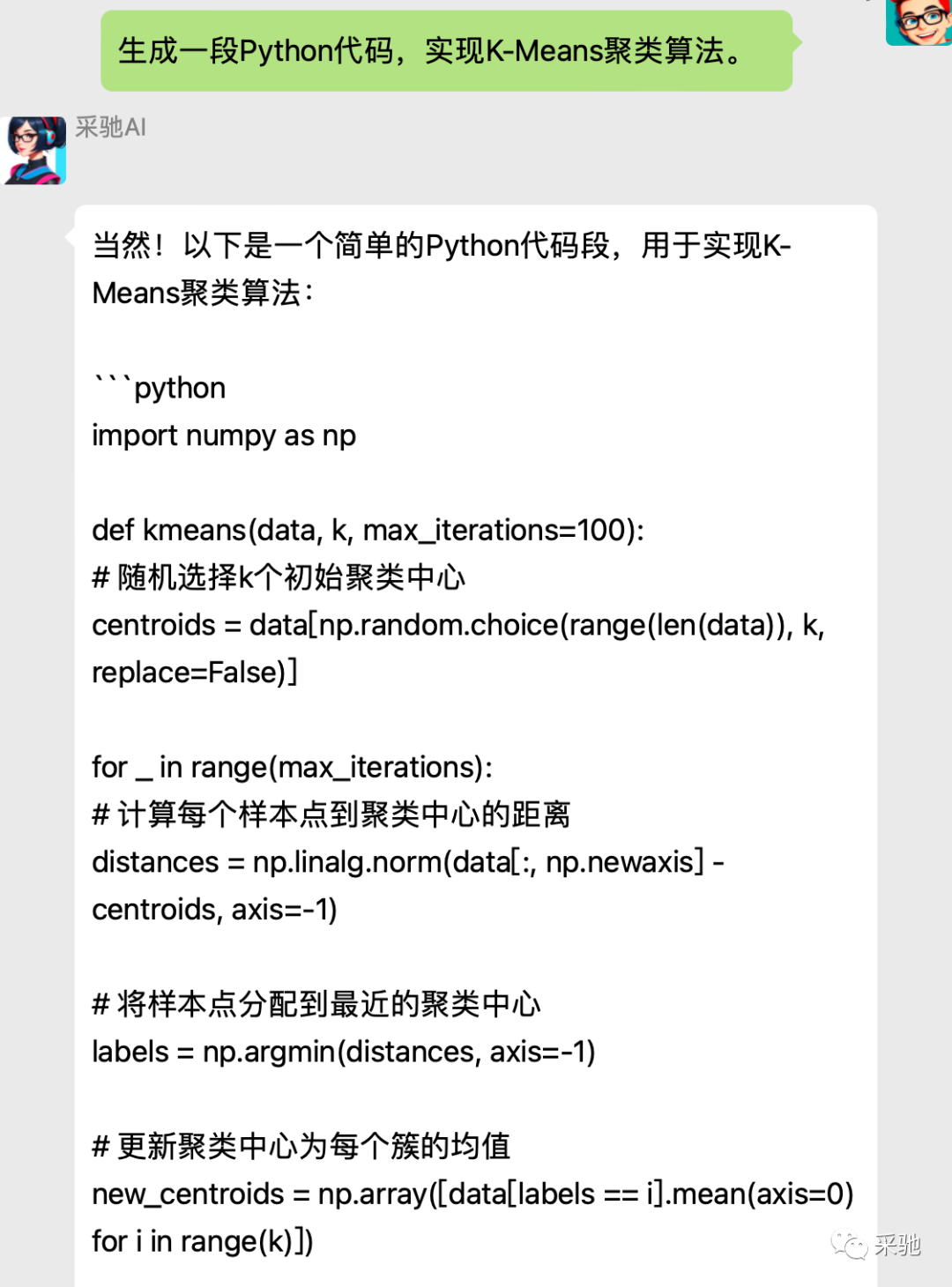 生成一段Python代码，实现K-Means聚类算法。

采驰AI

当然！以下是一个简单的Python代码段，用于实现K-Means聚类算法：

```python
import numpy as np

def kmeans(data, k, max_iterations=100):
# 随机选择k个初始聚类中心
centroids = data[np.random.choice(range(len(data)), k, replace=False)]

for _ in range(max_iterations):
# 计算每个样本点到聚类中心的距离
distances = np.linalg.norm(data[:, np.newaxis] - centroids, axis=-1)

# 将样本点分配到最近的聚类中心
labels = np.argmin(distances, axis=-1)

# 更新聚类中心为每个簇的均值
new_centroids = np.array([data[labels == i].mean(axis=0) for i in range(k)])

采驰